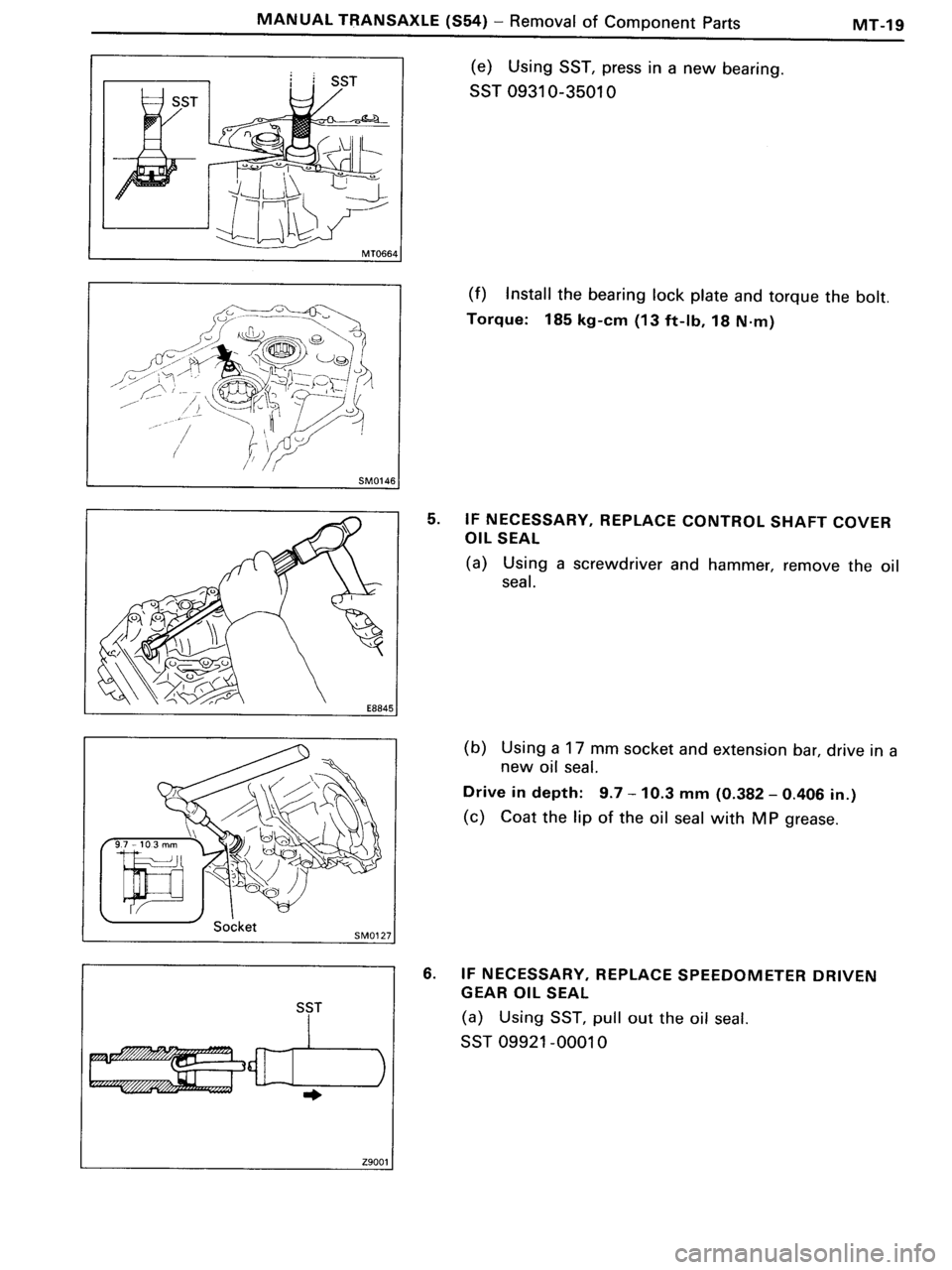 MANUAL TRANSAXLE (S54) – Removal of Component Parts MT-19

SST
SST
MT0664

(e) Using SST, press in a new bearing.
SST 09310-35010

SM0146

(f) Install the bearing lock plate and torque the bolt.
Torque: 185 kg-cm (13 ft-lb, 18 N·m)

E8845

5. IF NECESSARY, REPLACE CONTROL SHAFT COVER OIL SEAL
(a) Using a screwdriver and hammer, remove the oil seal.

9.7 – 10.3 mm
Socket
SM0127

(b) Using a 17 mm socket and extension bar, drive in a new oil seal.
Drive in depth: 9.7 – 10.3 mm (0.382 – 0.406 in.)
(c) Coat the lip of the oil seal with MP grease.

SST
Z9001

6. IF NECESSARY, REPLACE SPEEDOMETER DRIVEN GEAR OIL SEAL
(a) Using SST, pull out the oil seal.
SST 09921-00010

carmanualsonline.info